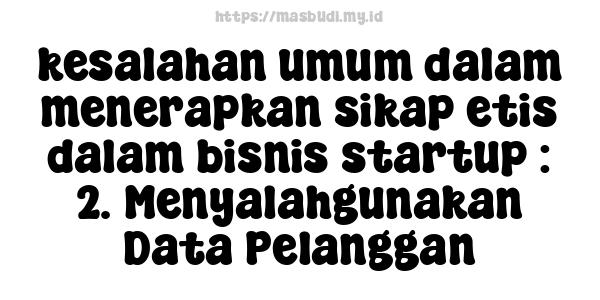 https://masbudi.my.id

kesalahan umum dalam menerapkan sikap etis dalam bisnis startup : 2. Menyalahgunakan Data Pelanggan